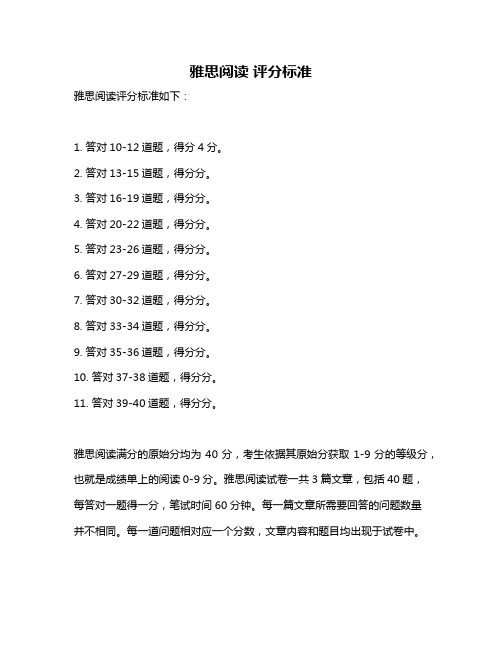 雅思阅读 评分标准

雅思阅读评分标准如下：

1. 答对 10-12 道题，得分 4 分。

2. 答对 13-15 道题，得分分。

3. 答对 16-19 道题，得分分。

4. 答对 20-22 道题，得分分。

5. 答对 23-26 道题，得分分。

6. 答对 27-29 道题，得分分。

7. 答对 30-32 道题，得分分。

8. 答对 33-34 道题，得分分。

9. 答对 35-36 道题，得分分。

10. 答对 37-38 道题，得分分。

11. 答对 39-40 道题，得分分。

雅思阅读满分的原始分均为 40 分，考生依据其原始分获取 1-9 分的等级分，也就是成绩单上的阅读 0-9 分。雅思阅读试卷一共 3 篇文章，包括 40 题，每答对一题得一分，笔试时间 60 分钟。每一篇文章所需要回答的问题数量并不相同。每一道问题相对应一个分数，文章内容和题目均出现于试卷中。